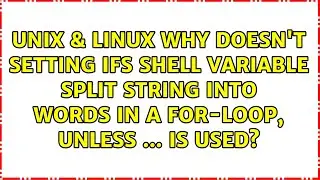 UNIX & LINUX WHY DOESN'T SETTING IFS SHELL VARIABLE SPLIT STRING INTO WORDS IN A FOR-LOOP, UNLESS ... IS USED?